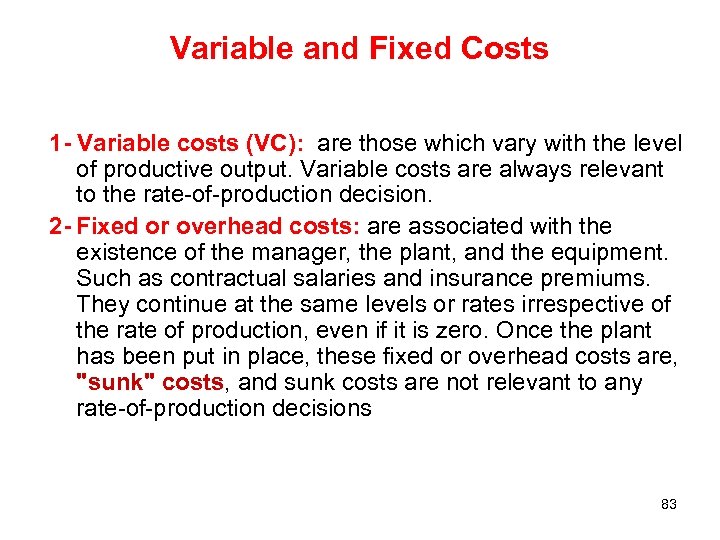 Variable and Fixed Costs

1- Variable costs (VC): are those which vary with the level of productive output. Variable costs are always relevant to the rate-of-production decision.

2- Fixed or overhead costs: are associated with the existence of the manager, the plant, and the equipment. Such as contractual salaries and insurance premiums. They continue at the same levels or rates irrespective of the rate of production, even if it is zero. Once the plant has been put in place, these fixed or overhead costs are, "sunk" costs, and sunk costs are not relevant to any rate-of-production decisions

83